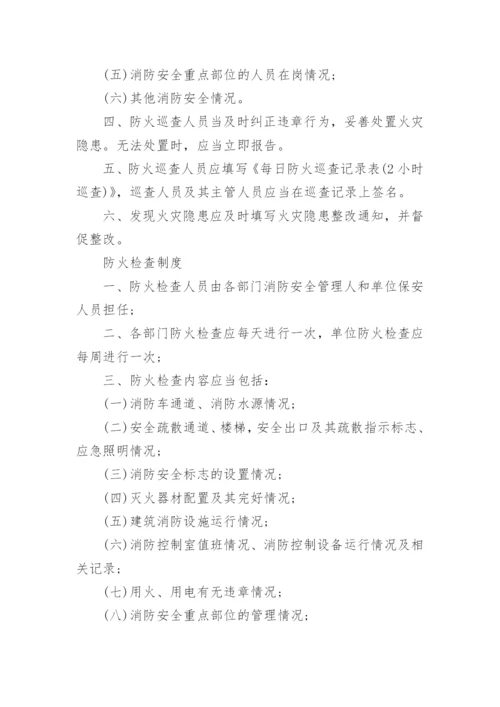 (五)消防安全重点部位的人员在岗情况;

(六)其他消防安全情况。

四、防火巡查人员当及时纠正违章行为，妥善处置火灾隐患。无法处置时，应当立即报告。

五、防火巡查人员应填写《每日防火巡查记录表(2小时巡查)》，巡查人员及其主管人员应当在巡查记录上签名。

六、发现火灾隐患应及时填写火灾隐患整改通知，并督促整改。

防火检查制度

一、防火检查人员由各部门消防安全管理人和单位保安人员担任;

二、各部门防火检查应每天进行一次，单位防火检查应每周进行一次;

三、防火检查内容应当包括:

(一)消防车通道、消防水源情况;

(二)安全疏散通道、楼梯，安全出口及其疏散指示标志、应急照明情况;

(三)消防安全标志的设置情况;

(四)灭火器材配置及其完好情况;

(五)建筑消防设施运行情况;

(六)消防控制室值班情况、消防控制设备运行情况及相关记录;

(七)用火、用电有无违章情况;

(八)消防安全重点部位的管理情况;